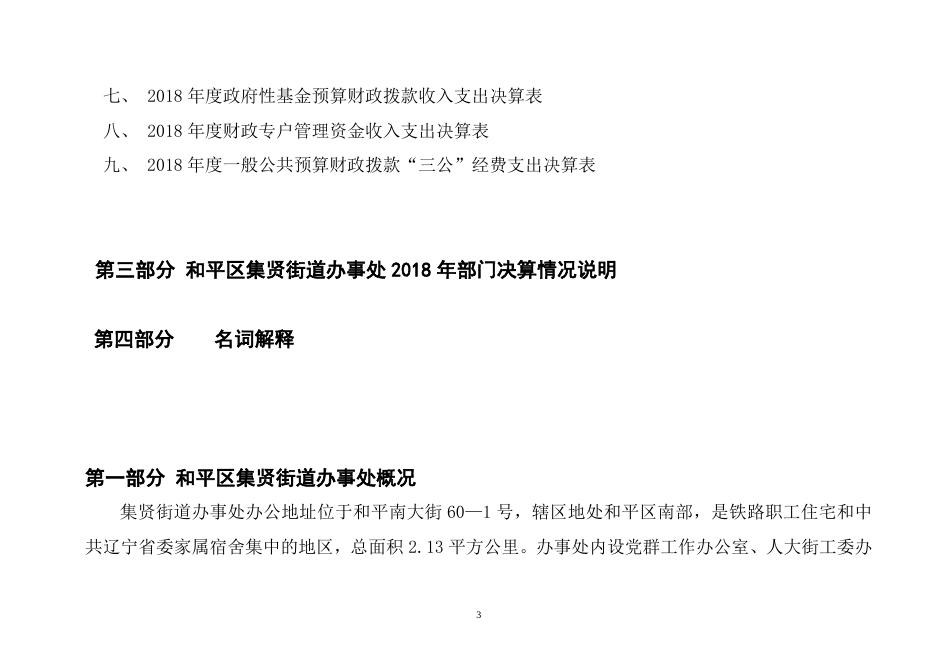 七、 2018 年度政府性基金预算财政拨款收入支出决算表

八、 2018 年度财政专户管理资金收入支出决算表

九、 2018 年度一般公共预算财政拨款“三公”经费支出决算表

第三部分 和平区集贤街道办事处 2018 年部门决算情况说明

第四部分 名词解释

第一部分 和平区集贤街道办事处概况

集贤街道办事处办公地址位于和平南大街 60—1 号，辖区地处和平区南部，是铁路职工住宅和中共辽宁省委家属宿舍集中的地区，总面积 2.13 平方公里。办事处内设党群工作办公室、人大街工委办

3